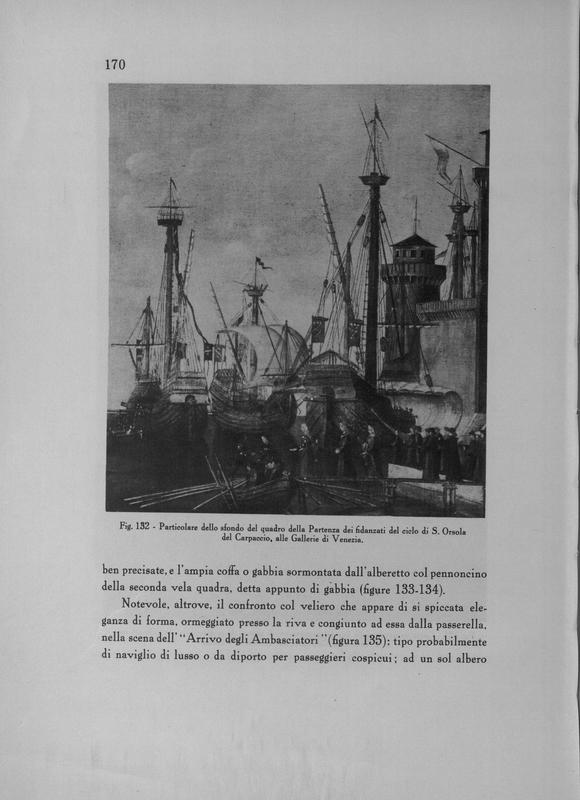 170

Fig. 132 - Particolare dello sfondo del quadro della Partenza dei fidanzati del ciclo di S. Orsola del Carpaccio, alle Gallerie di Venezia.

ben precisate, e l'ampia coffa o gabbia sormontata dall'alberetto col pennoncino della seconda vela quadra, detta appunto di gabbia (figure 133-134).

Notevole, altrove, il confronto col veliero che appare di sì spiccata eleganza di forma, ormeggiato presso la riva e congiunto ad essa dalla passerella, nella scena dell' "Arrivo degli Ambasciatori" (figura 135): tipo probabilmente di naviglio di lusso o da diporto per passeggieri cospicui; ad un sol albero